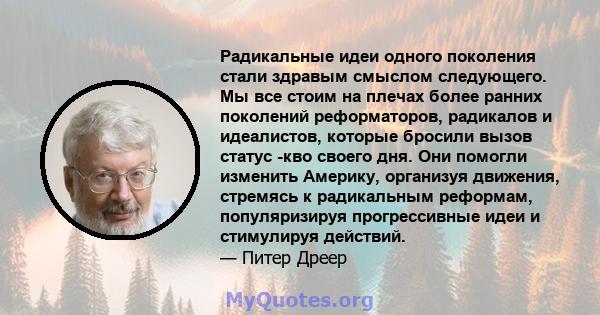 Радикальные идеи одного поколения стали здравым смыслом следующего. Мы все стоим на плечах более ранних поколений реформаторов, радикалов и идеалистов, которые бросили вызов статус -кво своего дня. Они помогли изменить Америку, организуя движения, стремясь к радикальным реформам, популяризируя прогрессивные идеи и стимулируя действий.
— Питер Дреер

MyQuotes.org